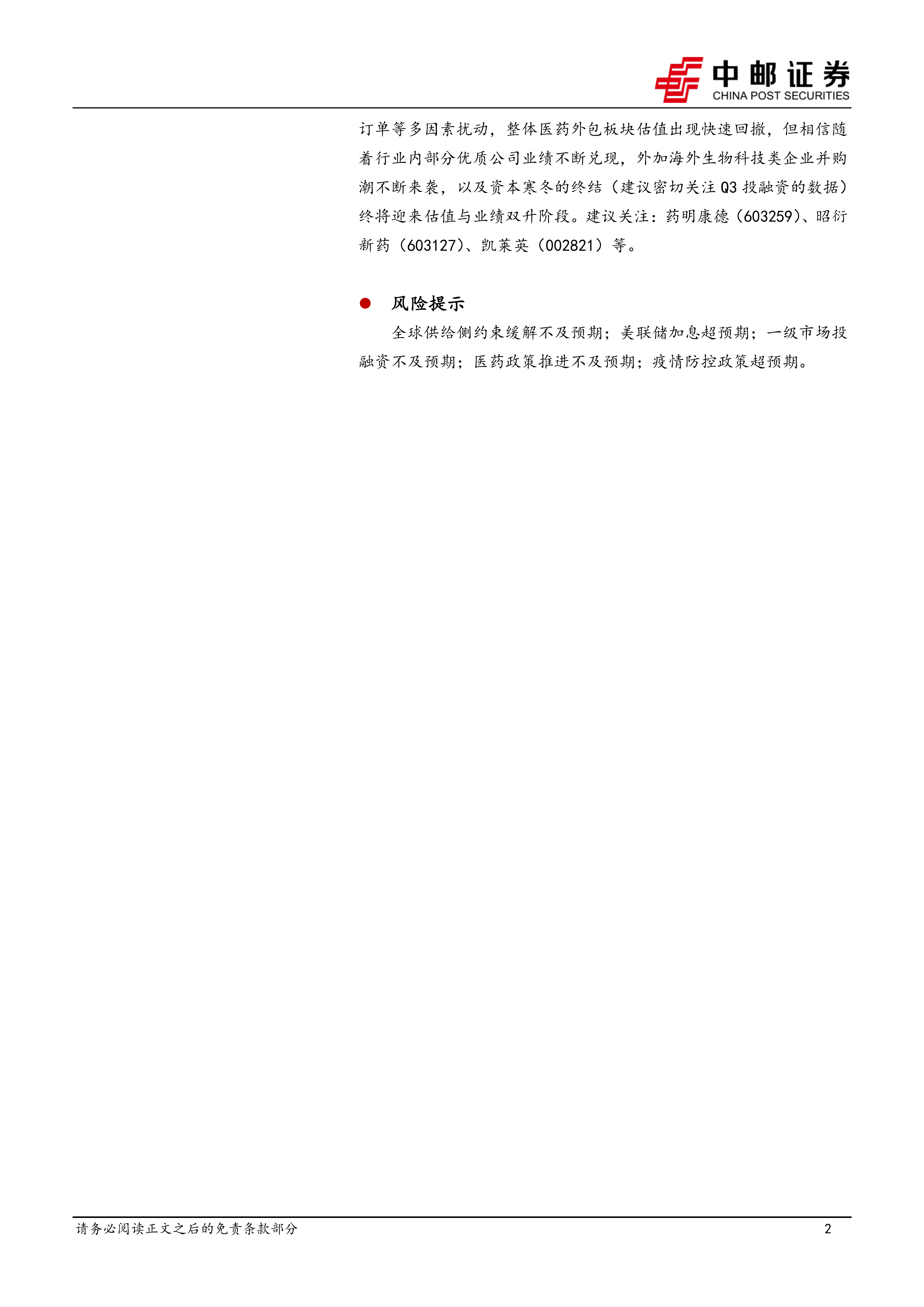 中邮证券
CHINA POST SECURITIES

订单等多因素扰动，整体医药外包板块估值出现快速回撤，但相信随着行业内部分优质公司业绩不断兑现，外加海外生物科技类企业并购潮不断来袭，以及资本寒冬的终结（建议密切关注Q3投融资的数据）终将迎来估值与业绩双升阶段。建议关注：药明康德（603259）、昭衍新药（603127）、凯莱英（002821）等。

• 风险提示

全球供给侧约束缓解不及预期；美联储加息超预期；一级市场投融资不及预期；医药政策推进不及预期；疫情防控政策超预期。

请务必阅读正文之后的免责条款部分 2